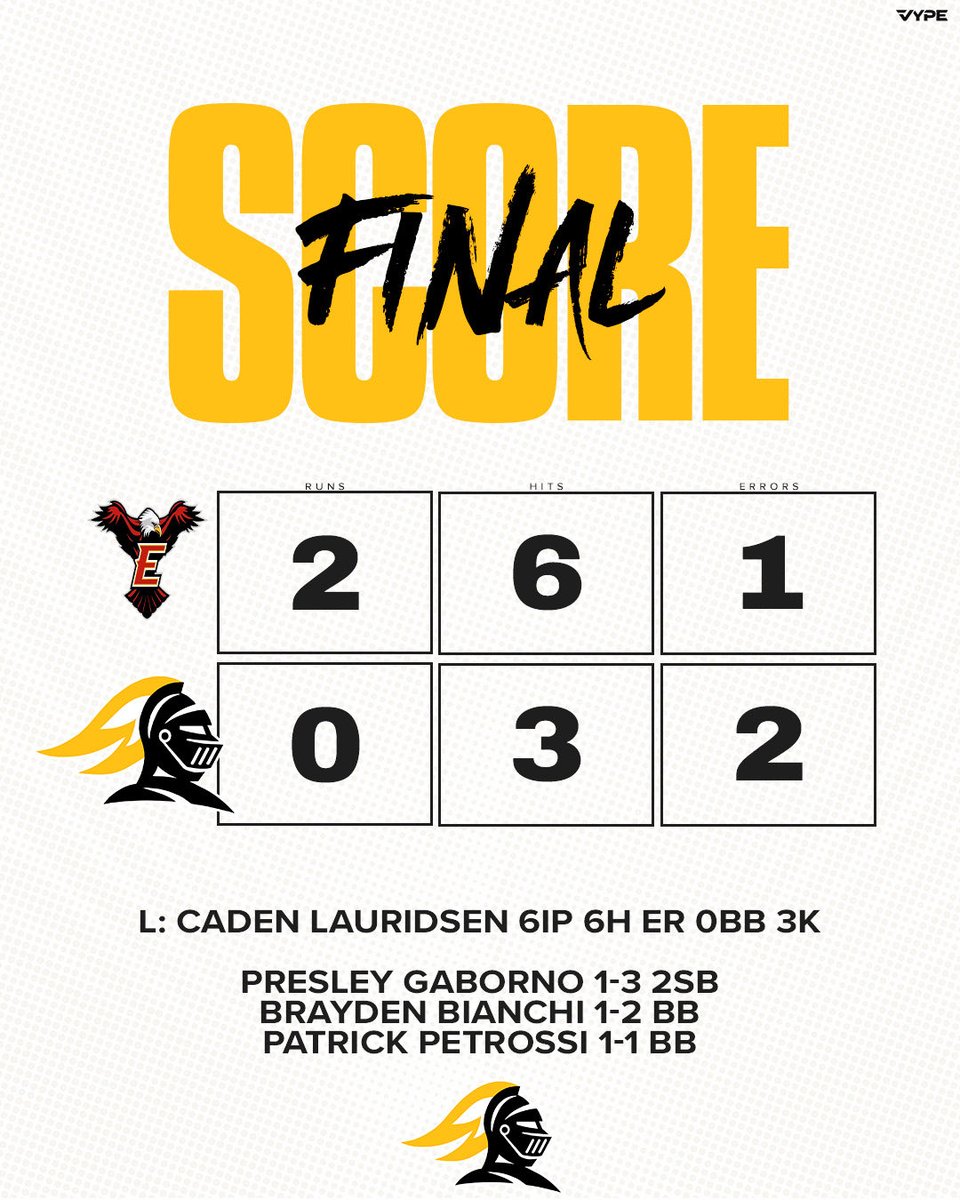 VYPE

SCORE
FINAL

| | RUNS | HITS | ERRORS |
|---|---|---|---|
| E | 2 | 6 | 1 |
| | 0 | 3 | 2 |

L: CADEN LAURIDSEN 6IP 6H ER 0BB 3K

PRESLEY GABORNO 1-3 2SB
BRAYDEN BIANCHI 1-2 BB
PATRICK PETROSSI 1-1 BB